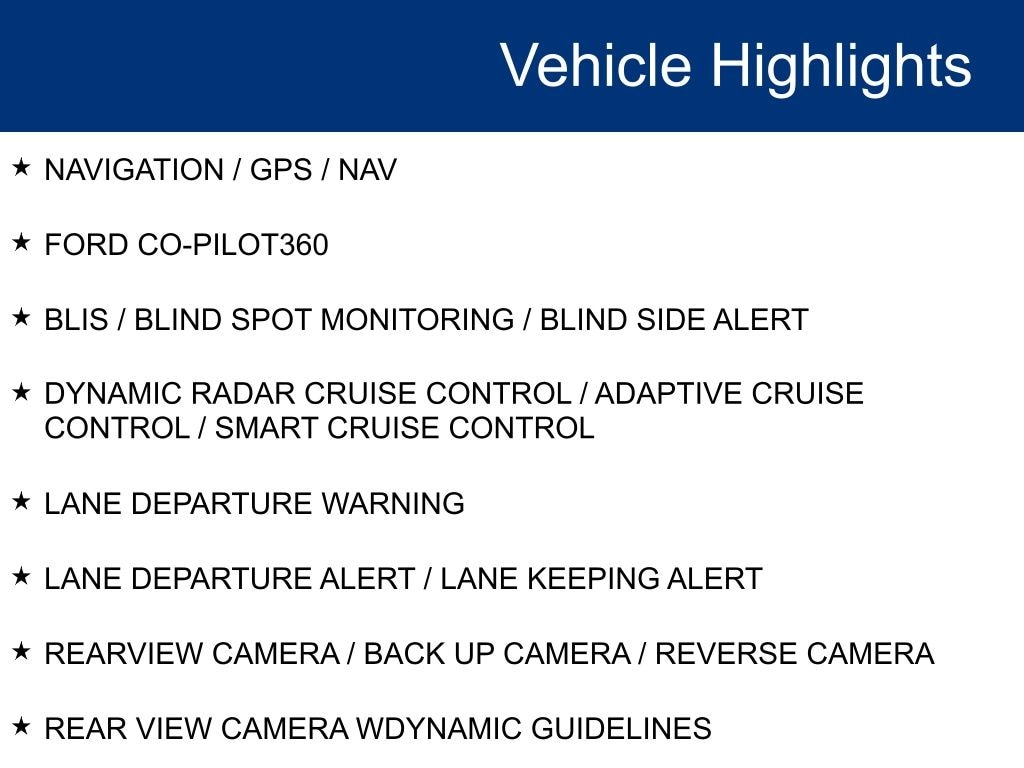 Vehicle Highlights

★ NAVIGATION / GPS / NAV

★ FORD CO-PILOT360

★ BLIS / BLIND SPOT MONITORING / BLIND SIDE ALERT

★ DYNAMIC RADAR CRUISE CONTROL / ADAPTIVE CRUISE CONTROL / SMART CRUISE CONTROL

★ LANE DEPARTURE WARNING

★ LANE DEPARTURE ALERT / LANE KEEPING ALERT

★ REARVIEW CAMERA / BACK UP CAMERA / REVERSE CAMERA

★ REAR VIEW CAMERA WDYNAMIC GUIDELINES